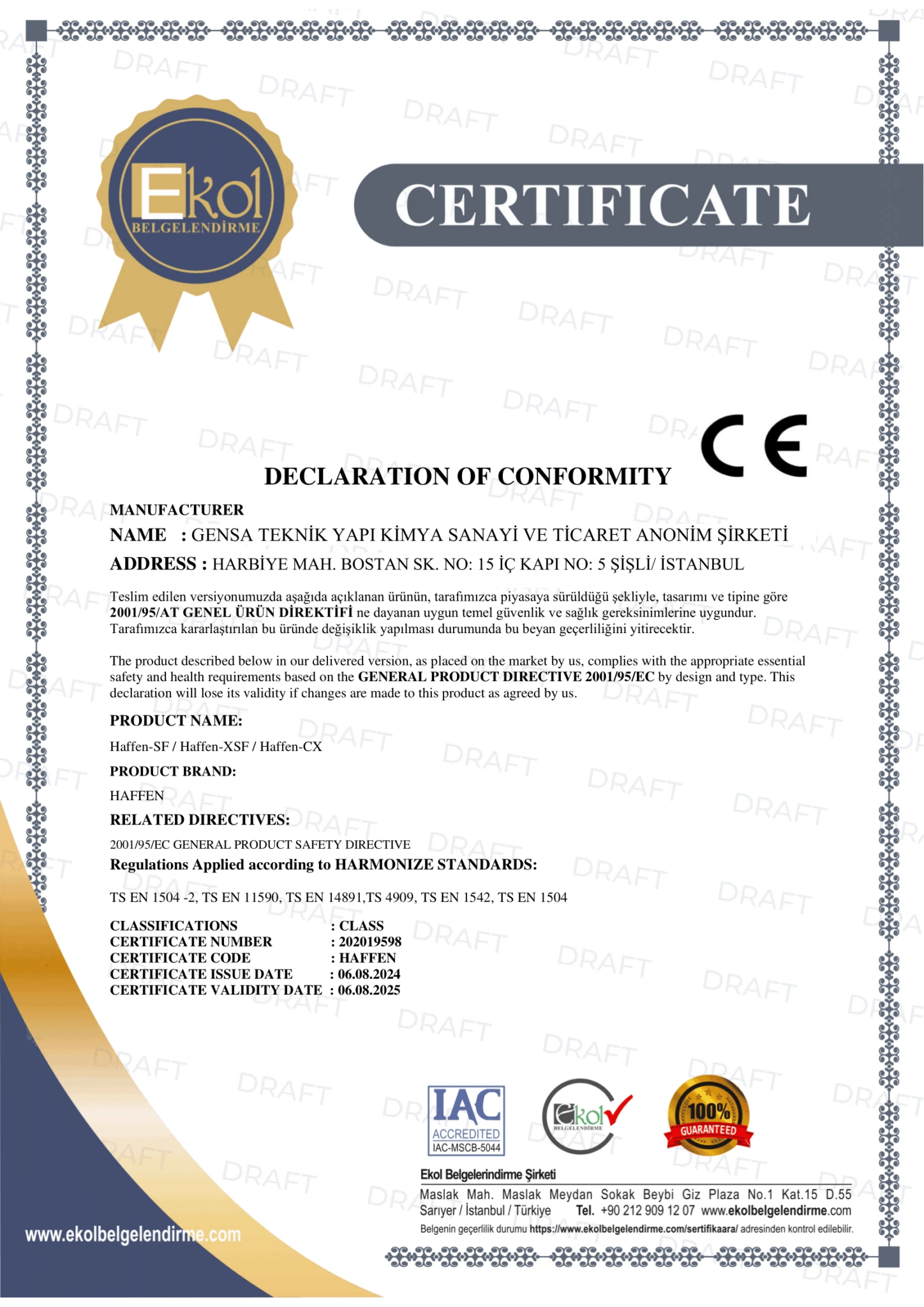 Ekol BELGELENDİRME

CERTIFICATE

CE

DECLARATION OF CONFORMITY

MANUFACTURER
NAME : GENSA TEKNİK YAPI KİMYA SANAYİ VE TİCARET ANONİM ŞİRKETİ
ADDRESS : HARBİYE MAH. BOSTAN SK. NO: 15 İÇ KAPI NO: 5 ŞİŞLİ/ İSTANBUL

Teslim edilen versiyonumuzda aşağıda açıklanan ürünün, tarafımızca piyasaya sürüldüğü şekliyle, tasarımı ve tipine göre 2001/95/AT GENEL ÜRÜN DİREKTİFİ ne dayanan uygun temel güvenlik ve sağlık gereksinimlerine uygundur. Tarafımızca kararlaştırılan bu üründe değişiklik yapılması durumunda bu beyan geçerliliğini yitirecektir.

The product described below in our delivered version, as placed on the market by us, complies with the appropriate essential safety and health requirements based on the GENERAL PRODUCT DIRECTIVE 2001/95/EC by design and type. This declaration will lose its validity if changes are made to this product as agreed by us.

PRODUCT NAME:
Haffen-SF / Haffen-XSF / Haffen-CX
PRODUCT BRAND:
HAFFEN
RELATED DIRECTIVES:
2001/95/EC GENERAL PRODUCT SAFETY DIRECTIVE
Regulations Applied according to HARMONIZE STANDARDS:
TS EN 1504 -2, TS EN 11590, TS EN 14891,TS 4909, TS EN 1542, TS EN 1504

CLASSIFICATIONS : CLASS
CERTIFICATE NUMBER : 202019598
CERTIFICATE CODE : HAFFEN
CERTIFICATE ISSUE DATE : 06.08.2024
CERTIFICATE VALIDITY DATE : 06.08.2025

IAC ACCREDITED IAC-MSCB-5044
Ekol BELGELENDİRME
100% GUARANTEED

Ekol Belgelerindirme Şirketi
Maslak Mah. Maslak Meydan Sokak Beybi Giz Plaza No.1 Kat.15 D.55 Sarıyer / İstanbul / Türkiye Tel. +90 212 909 12 07 www.ekolbelgelendirme.com
Belgenin geçerlilik durumu https://www.ekolbelgelendirme.com/sertifikaara/ adresinden kontrol edilebilir.

www.ekolbelgelendirme.com

DRAFT